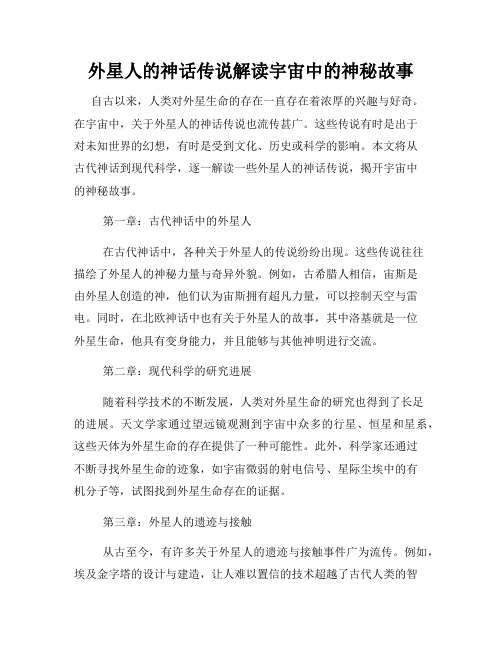 外星人的神话传说解读宇宙中的神秘故事

自古以来，人类对外星生命的存在一直存在着浓厚的兴趣与好奇。在宇宙中，关于外星人的神话传说也流传甚广。这些传说有时是出于对未知世界的幻想，有时是受到文化、历史或科学的影响。本文将从古代神话到现代科学，逐一解读一些外星人的神话传说，揭开宇宙中的神秘故事。

第一章：古代神话中的外星人

在古代神话中，各种关于外星人的传说纷纷出现。这些传说往往描绘了外星人的神秘力量与奇异外貌。例如，古希腊人相信，宙斯是由外星人创造的神，他们认为宙斯拥有超凡力量，可以控制天空与雷电。同时，在北欧神话中也有关于外星人的故事，其中洛基就是一位外星生命，他具有变身能力，并且能够与其他神明进行交流。

第二章：现代科学的研究进展

随着科学技术的不断发展，人类对外星生命的研究也得到了长足的进展。天文学家通过望远镜观测到宇宙中众多的行星、恒星和星系，这些天体为外星生命的存在提供了一种可能性。此外，科学家还通过不断寻找外星生命的迹象，如宇宙微弱的射电信号、星际尘埃中的有机分子等，试图找到外星生命存在的证据。

第三章：外星人的遗迹与接触

从古至今，有许多关于外星人的遗迹与接触事件广为流传。例如，埃及金字塔的设计与建造，让人难以置信的技术超越了古代人类的智